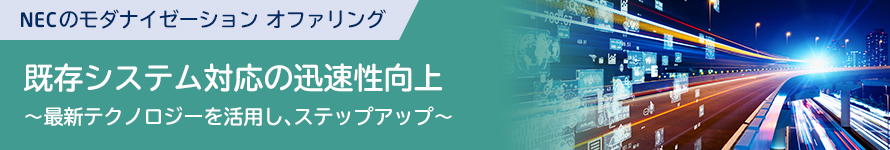 NECのモダナイゼーション オファリング

既存システム対応の迅速性向上

～最新テクノロジーを活用し、ステップアップ～